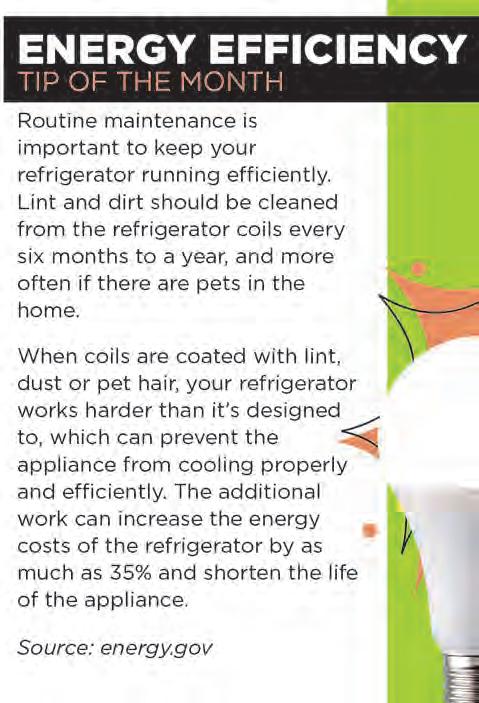 ENERGY EFFICIENCY
TIP OF THE MONTH

Routine maintenance is important to keep your refrigerator running efficiently. Lint and dirt should be cleaned from the refrigerator coils every six months to a year, and more often if there are pets in the home.

When coils are coated with lint, dust or pet hair, your refrigerator works harder than it's designed to, which can prevent the appliance from cooling properly and efficiently. The additional work can increase the energy costs of the refrigerator by as much as 35% and shorten the life of the appliance.

Source: energy.gov